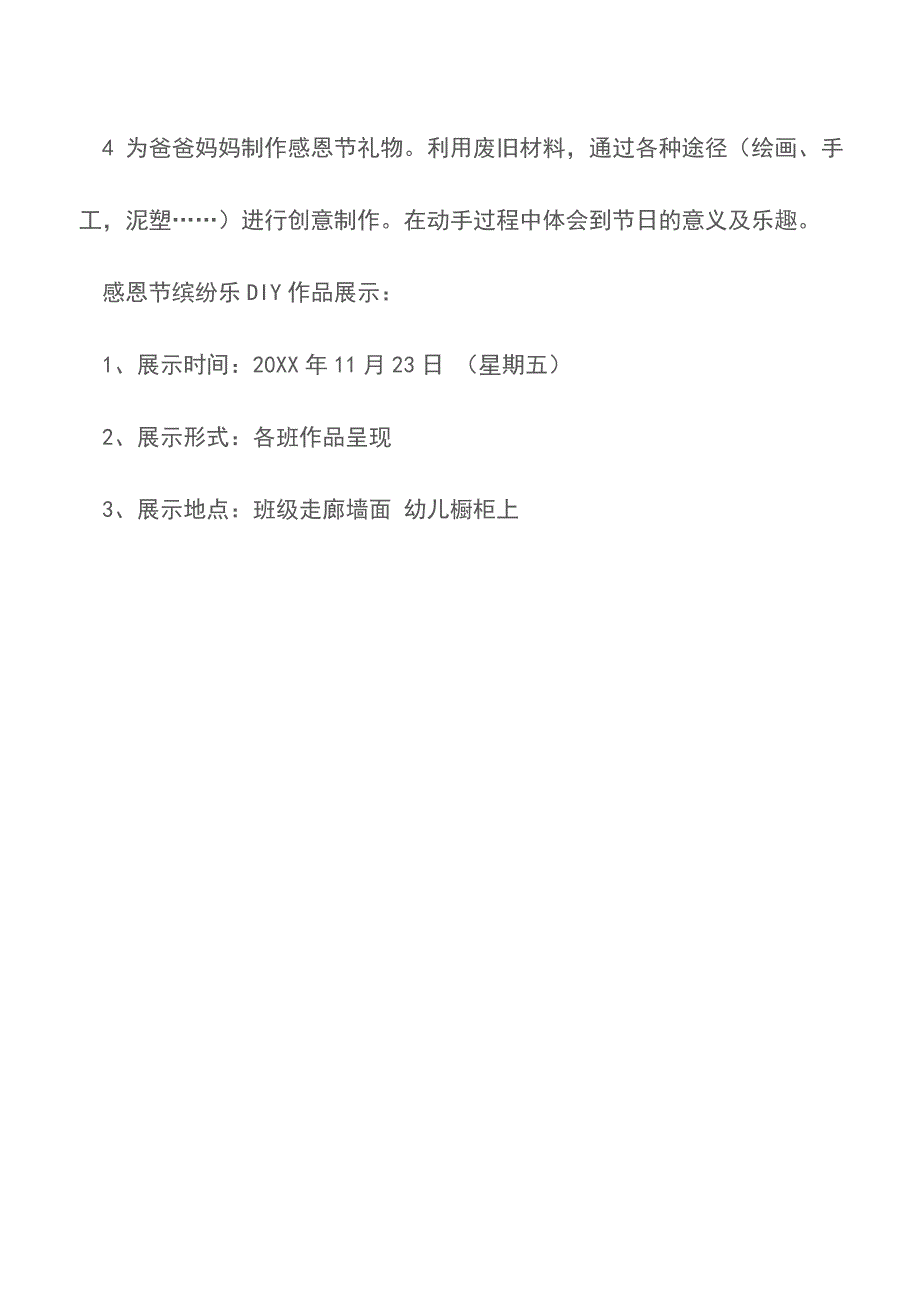 4 为爸爸妈妈制作感恩节礼物。利用废旧材料，通过各种途径（绘画、手工，泥塑……）进行创意制作。在动手过程中体会到节日的意义及乐趣。

感恩节缤纷乐 DIY 作品展示：

1、展示时间：20XX 年 11 月 23 日 （星期五）

2、展示形式：各班作品呈现

3、展示地点：班级走廊墙面 幼儿橱柜上